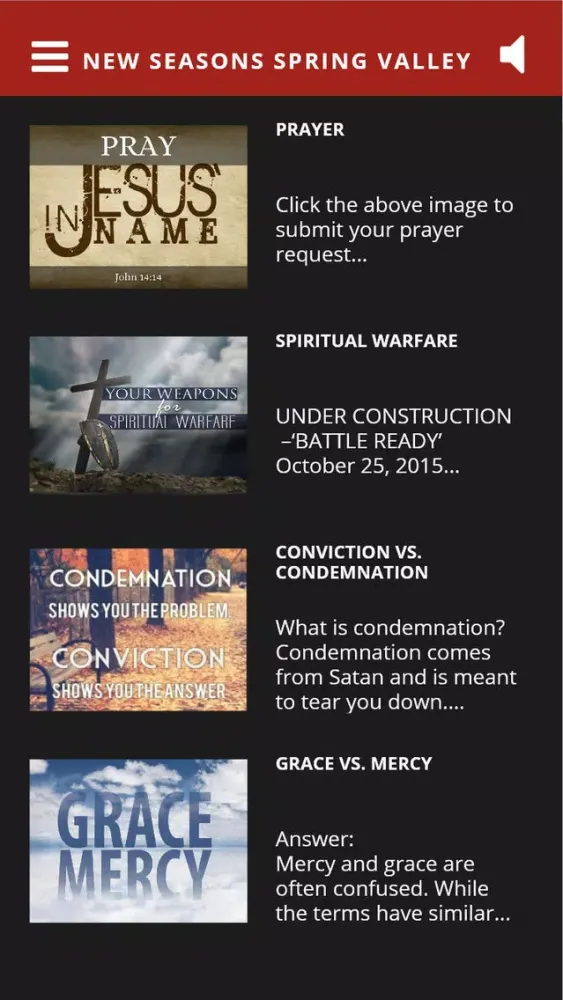 NEW SEASONS SPRING VALLEY

PRAY IN JESUS' NAME
John 14:14

PRAYER

Click the above image to submit your prayer request...

YOUR WEAPONS for SPIRITUAL WARFARE

SPIRITUAL WARFARE

UNDER CONSTRUCTION –'BATTLE READY' October 25, 2015...

CONDEMNATION SHOWS YOU THE PROBLEM CONVICTION SHOWS YOU THE ANSWER

CONVICTION VS. CONDEMNATION

What is condemnation? Condemnation comes from Satan and is meant to tear you down....

GRACE MERCY

GRACE VS. MERCY

Answer:
Mercy and grace are often confused. While the terms have similar...